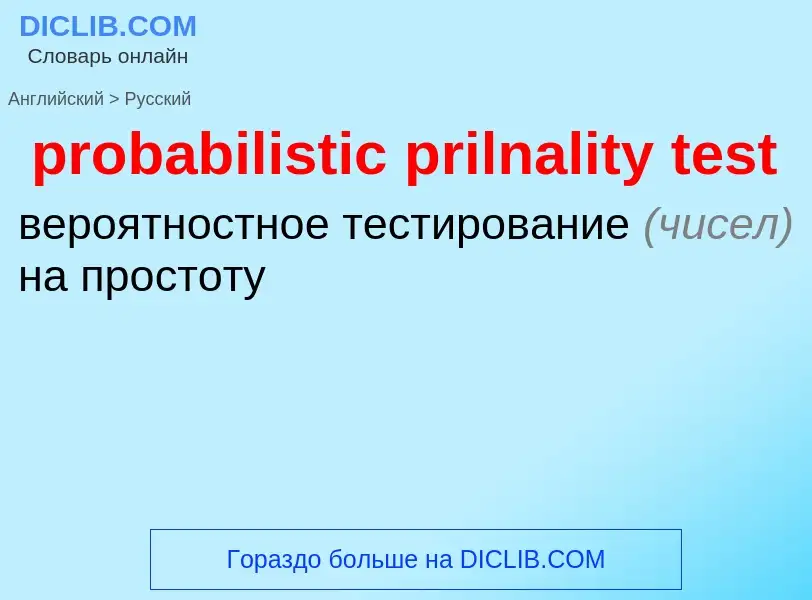 DICLIB.COM
Словарь онлайн

Английский > Русский

probabilistic prilnality test

вероятностное тестирование (чисел) на простоту

Гораздо больше на DICLIB.COM